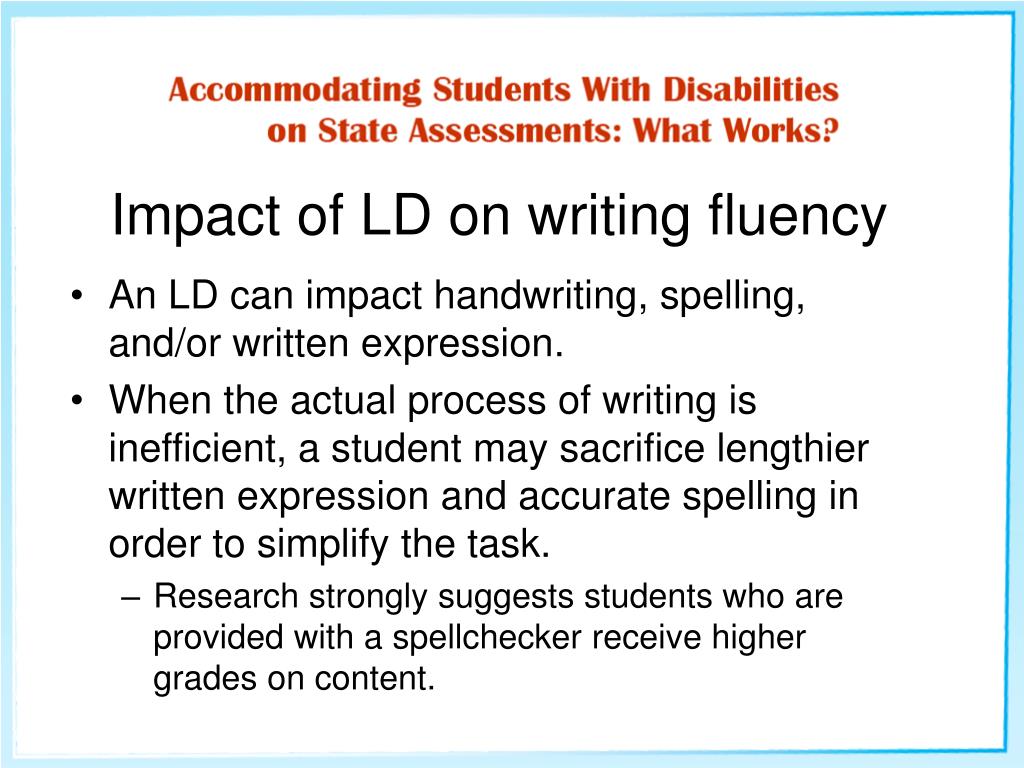 Accommodating Students With Disabilities on State Assessments: What Works?

Impact of LD on writing fluency

• An LD can impact handwriting, spelling, and/or written expression.
• When the actual process of writing is inefficient, a student may sacrifice lengthier written expression and accurate spelling in order to simplify the task.
– Research strongly suggests students who are provided with a spellchecker receive higher grades on content.